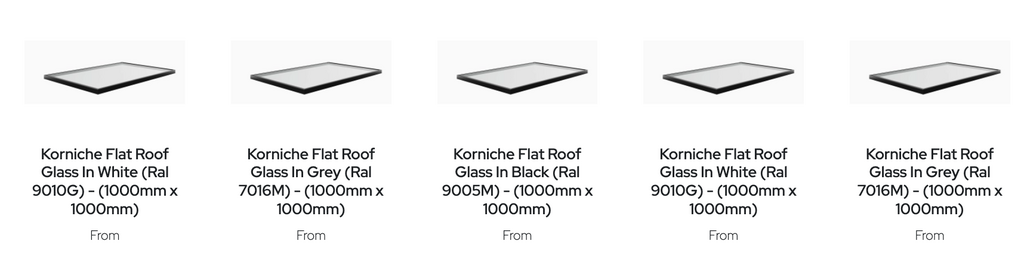 Korniche Flat Roof Glass In White (Ral 9010G) - (1000mm x 1000mm)

From

Korniche Flat Roof Glass In Grey (Ral 7016M) - (1000mm x 1000mm)

From

Korniche Flat Roof Glass In Black (Ral 9005M) - (1000mm x 1000mm)

From

Korniche Flat Roof Glass In White (Ral 9010G) - (1000mm x 1000mm)

From

Korniche Flat Roof Glass In Grey (Ral 7016M) - (1000mm x 1000mm)

From